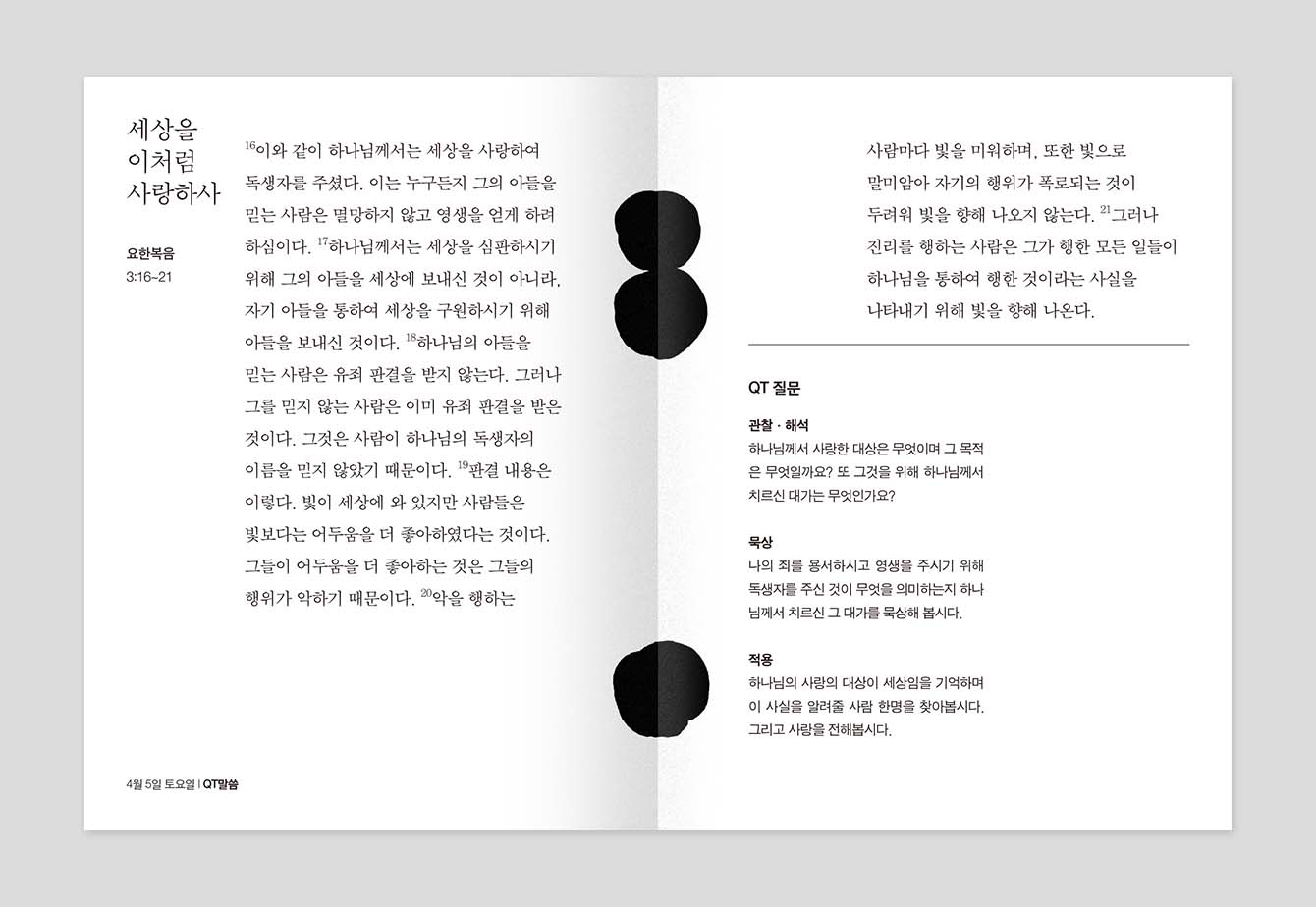 세상을
이처럼
사랑하사

요한복음
3:16~21

$^{16}$이와 같이 하나님께서는 세상을 사랑하여 독생자를 주셨다. 이는 누구든지 그의 아들을 믿는 사람은 멸망하지 않고 영생을 얻게 하려 하심이다. $^{17}$하나님께서는 세상을 심판하시기 위해 그의 아들을 세상에 보내신 것이 아니라, 자기 아들을 통하여 세상을 구원하시기 위해 아들을 보내신 것이다. $^{18}$하나님의 아들을 믿는 사람은 유죄 판결을 받지 않는다. 그러나 그를 믿지 않는 사람은 이미 유죄 판결을 받은 것이다. 그것은 사람이 하나님의 독생자의 이름을 믿지 않았기 때문이다. $^{19}$판결 내용은 이렇다. 빛이 세상에 와 있지만 사람들은 빛보다는 어두움을 더 좋아하였다는 것이다. 그들이 어두움을 더 좋아하는 것은 그들의 행위가 악하기 때문이다. $^{20}$악을 행하는

4월 5일 토요일 | QT말씀

사람마다 빛을 미워하며, 또한 빛으로 말미암아 자기의 행위가 폭로되는 것이 두려워 빛을 향해 나오지 않는다. $^{21}$그러나 진리를 행하는 사람은 그가 행한 모든 일들이 하나님을 통하여 행한 것이라는 사실을 나타내기 위해 빛을 향해 나온다.

QT 질문

관찰 · 해석
하나님께서 사랑한 대상은 무엇이며 그 목적은 무엇일까요? 또 그것을 위해 하나님께서 치르신 대가는 무엇인가요?

묵상
나의 죄를 용서하시고 영생을 주시기 위해 독생자를 주신 것이 무엇을 의미하는지 하나님께서 치르신 그 대가를 묵상해 봅시다.

적용
하나님의 사랑의 대상이 세상임을 기억하며 이 사실을 알려줄 사람 한명을 찾아봅시다. 그리고 사랑을 전해봅시다.